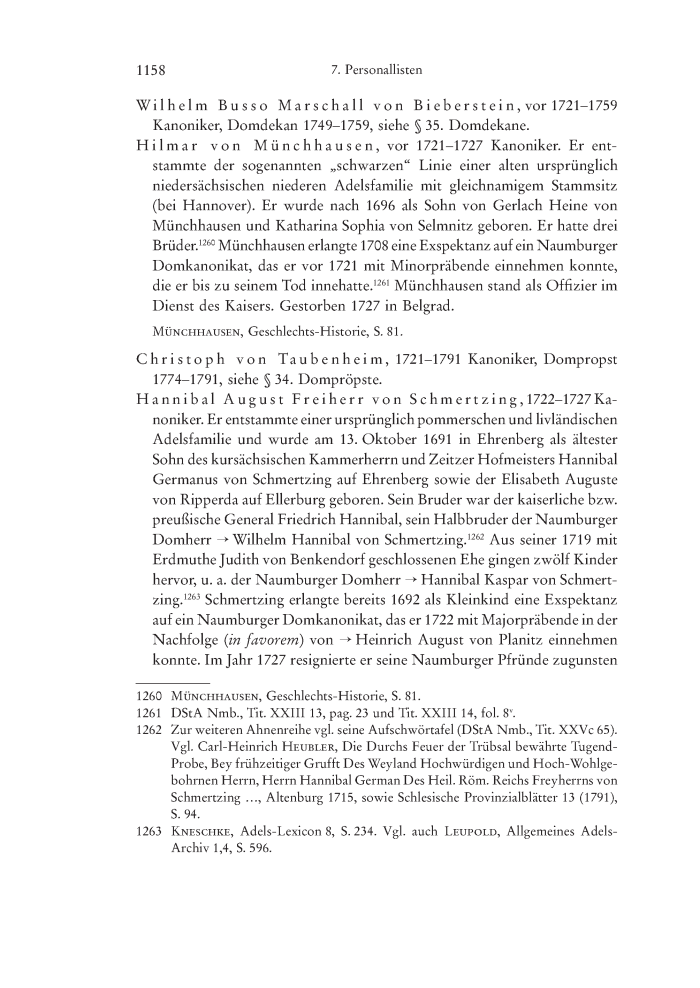 1158 7. Personallisten

Wilhelm Busso Marschall von Bieberstein, vor 1721–1759 Kanoniker, Domdekan 1749–1759, siehe § 35. Domdekane.

Hilmar von Münchhausen, vor 1721–1727 Kanoniker. Er entstammte der sogenannten „schwarzen“ Linie einer alten ursprünglich niedersächsischen niederen Adelsfamilie mit gleichnamigem Stammsitz (bei Hannover). Er wurde nach 1696 als Sohn von Gerlach Heine von Münchhausen und Katharina Sophia von Selmnitz geboren. Er hatte drei Brüder.$^{1260}$ Münchhausen erlangte 1708 eine Exspektanz auf ein Naumburger Domkanonikat, das er vor 1721 mit Minorpräbende einnehmen konnte, die er bis zu seinem Tod innehatte.$^{1261}$ Münchhausen stand als Offizier im Dienst des Kaisers. Gestorben 1727 in Belgrad.

Münchhausen, Geschlechts-Historie, S. 81.

Christoph von Taubenheim, 1721–1791 Kanoniker, Dompropst 1774–1791, siehe § 34. Dompröpste.

Hannibal August Freiherr von Schmertzing, 1722–1727 Kanoniker. Er entstammte einer ursprünglich pommerschen und livländischen Adelsfamilie und wurde am 13. Oktober 1691 in Ehrenberg als ältester Sohn des kursächsischen Kammerherrn und Zeitzer Hofmeisters Hannibal Germanus von Schmertzing auf Ehrenberg sowie der Elisabeth Auguste von Ripperda auf Ellerburg geboren. Sein Bruder war der kaiserliche bzw. preußische General Friedrich Hannibal, sein Halbbruder der Naumburger Domherr → Wilhelm Hannibal von Schmertzing.$^{1262}$ Aus seiner 1719 mit Erdmuthe Judith von Benkendorf geschlossenen Ehe gingen zwölf Kinder hervor, u. a. der Naumburger Domherr → Hannibal Kaspar von Schmertzing.$^{1263}$ Schmertzing erlangte bereits 1692 als Kleinkind eine Exspektanz auf ein Naumburger Domkanonikat, das er 1722 mit Majorpräbende in der Nachfolge (in favorem) von → Heinrich August von Planitz einnehmen konnte. Im Jahr 1727 resignierte er seine Naumburger Pfründe zugunsten

1260 Münchhausen, Geschlechts-Historie, S. 81.
1261 DStA Nmb., Tit. XXIII 13, pag. 23 und Tit. XXIII 14, fol. 8$^v$.
1262 Zur weiteren Ahnenreihe vgl. seine Aufschwörtafel (DStA Nmb., Tit. XXVc 65). Vgl. Carl-Heinrich Heubler, Die Durchs Feuer der Trübsal bewährte Tugend-Probe, Bey frühzeitiger Grufft Des Weyland Hochwürdigen und Hoch-Wohlgebohrnen Herrn, Herrn Hannibal German Des Heil. Röm. Reichs Freyherrns von Schmertzing …, Altenburg 1715, sowie Schlesische Provinzialblätter 13 (1791), S. 94.
1263 Kneschke, Adels-Lexicon 8, S. 234. Vgl. auch Leupold, Allgemeines Adels-Archiv 1,4, S. 596.